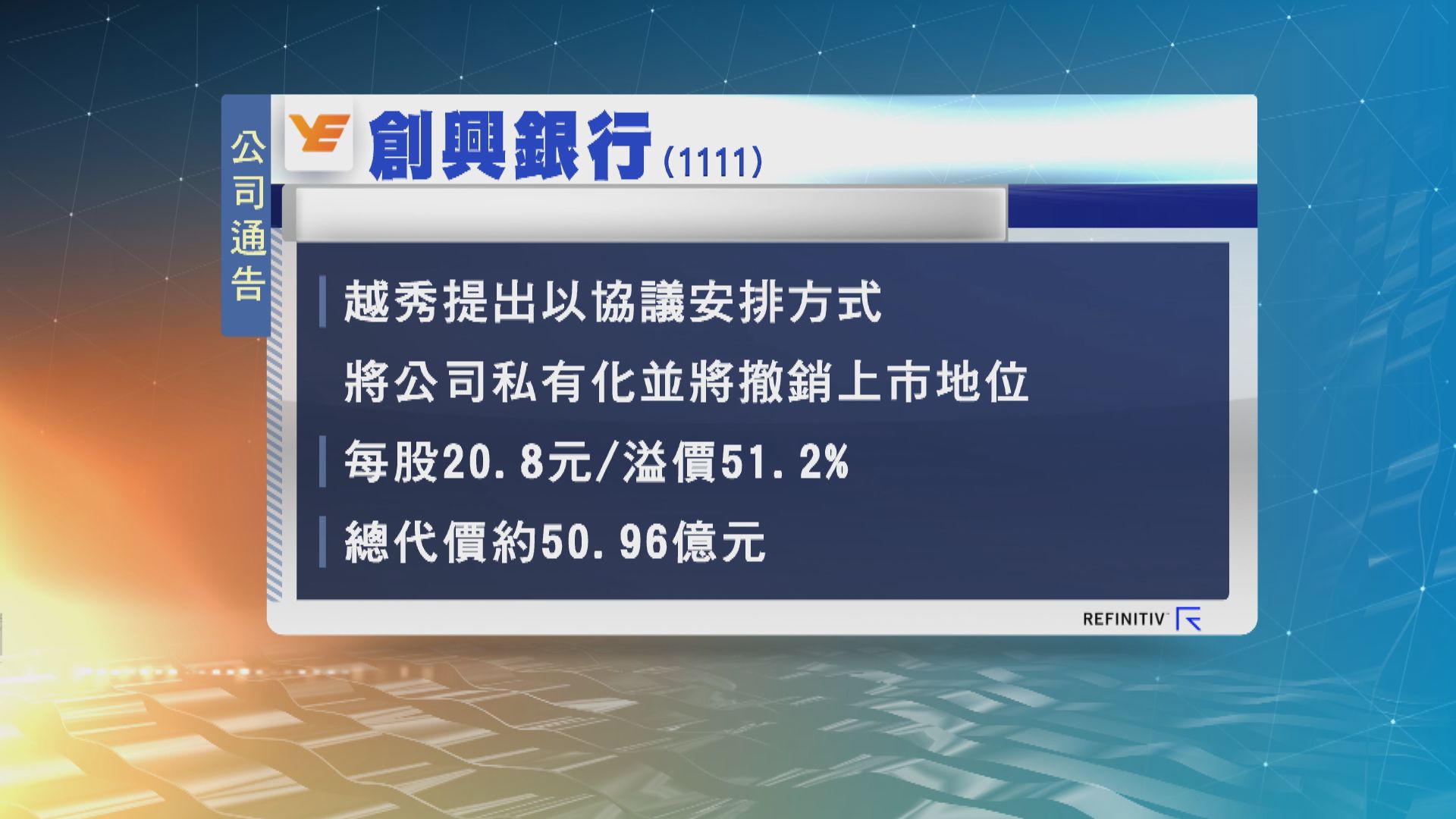 公司通告

創興銀行 (1111)

越秀提出以協議安排方式
將公司私有化並將撤銷上市地位

每股20.8元/溢價51.2%

總代價約50.96億元

REFINITIV